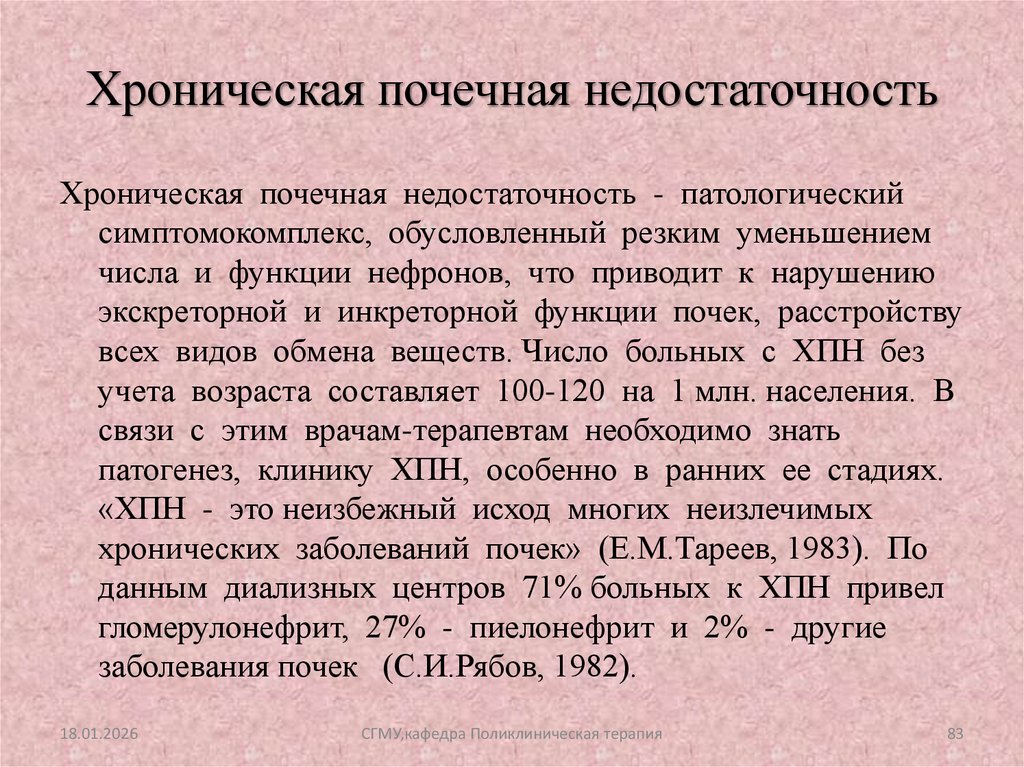 Хроническая почечная недостаточность

Хроническая почечная недостаточность - патологический симптомокомплекс, обусловленный резким уменьшением числа и функции нефронов, что приводит к нарушению экскреторной и инкреторной функции почек, расстройству всех видов обмена веществ. Число больных с ХПН без учета возраста составляет 100-120 на 1 млн. населения. В связи с этим врачам-терапевтам необходимо знать патогенез, клинику ХПН, особенно в ранних ее стадиях. «ХПН - это неизбежный исход многих неизлечимых хронических заболеваний почек» (Е.М.Тареев, 1983). По данным диализных центров 71% больных к ХПН привел гломерулонефрит, 27% - пиелонефрит и 2% - другие заболевания почек (С.И.Рябов, 1982).

18.01.2026

СГМУ,кафедра Поликлиническая терапия

83